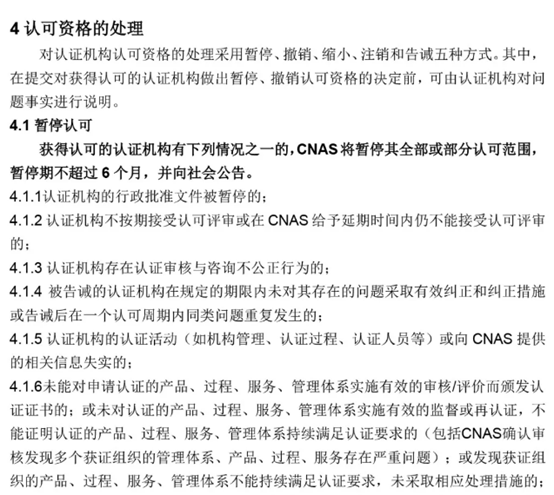 4 认可资格的处理

对认证机构认可资格的处理采用暂停、撤销、缩小、注销和告诫五种方式。其中，在提交对获得认可的认证机构做出暂停、撤销认可资格的决定前，可由认证机构对问题事实进行说明。

4.1 暂停认可

获得认可的认证机构有下列情况之一的，CNAS 将暂停其全部或部分认可范围，暂停期不超过 6 个月，并向社会公告。

4.1.1认证机构的行政批准文件被暂停的；

4.1.2 认证机构不按期接受认可评审或在 CNAS 给予延期时间内仍不能接受认可评审的；

4.1.3 认证机构存在认证审核与咨询不公正行为的；

4.1.4 被告诫的认证机构在规定的期限内未对其存在的问题采取有效纠正和纠正措施或告诫后在一个认可周期内同类问题重复发生的；

4.1.5 认证机构的认证活动（如机构管理、认证过程、认证人员等）或向 CNAS 提供的相关信息失实的；

4.1.6未能对申请认证的产品、过程、服务、管理体系实施有效的审核/评价而颁发认证证书的；或未对认证的产品、过程、服务、管理体系实施有效的监督或再认证，不能证明认证的产品、过程、服务、管理体系持续满足认证要求的（包括CNAS确认审核发现多个获证组织的管理体系、产品、过程、服务存在严重问题）；或发现获证组织的产品、过程、服务、管理体系不能持续满足认证要求，未采取相应处理措施的；